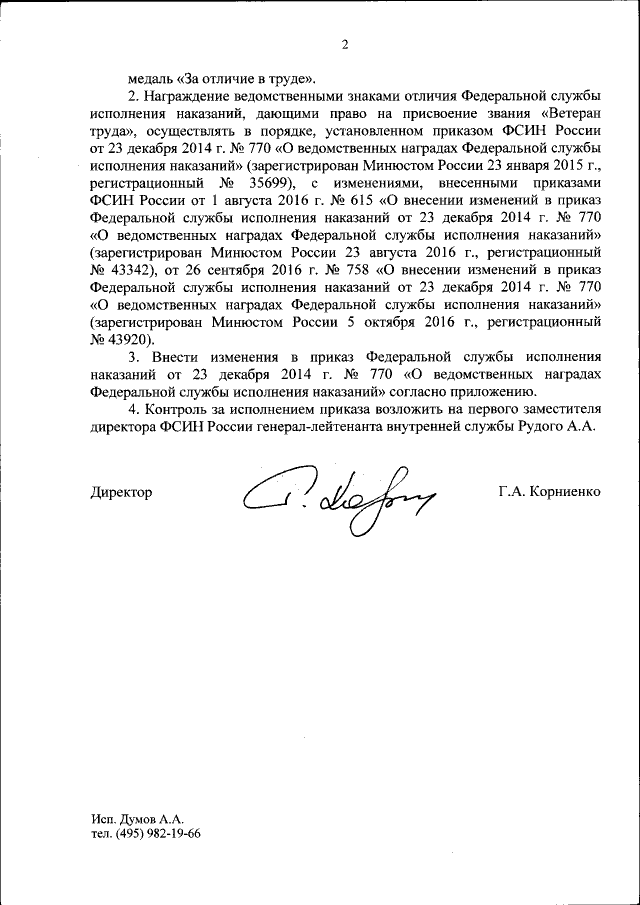 2

медаль «За отличие в труде».

2. Награждение ведомственными знаками отличия Федеральной службы исполнения наказаний, дающими право на присвоение звания «Ветеран труда», осуществлять в порядке, установленном приказом ФСИН России от 23 декабря 2014 г. № 770 «О ведомственных наградах Федеральной службы исполнения наказаний» (зарегистрирован Минюстом России 23 января 2015 г., регистрационный № 35699), с изменениями, внесенными приказами ФСИН России от 1 августа 2016 г. № 615 «О внесении изменений в приказ Федеральной службы исполнения наказаний от 23 декабря 2014 г. № 770 «О ведомственных наградах Федеральной службы исполнения наказаний» (зарегистрирован Минюстом России 23 августа 2016 г., регистрационный № 43342), от 26 сентября 2016 г. № 758 «О внесении изменений в приказ Федеральной службы исполнения наказаний от 23 декабря 2014 г. № 770 «О ведомственных наградах Федеральной службы исполнения наказаний» (зарегистрирован Минюстом России 5 октября 2016 г., регистрационный № 43920).

3. Внести изменения в приказ Федеральной службы исполнения наказаний от 23 декабря 2014 г. № 770 «О ведомственных наградах Федеральной службы исполнения наказаний» согласно приложению.

4. Контроль за исполнением приказа возложить на первого заместителя директора ФСИН России генерал-лейтенанта внутренней службы Рудого А.А.

Директор Г.А. Корниенко

Исп. Думов А.А.
тел. (495) 982-19-66